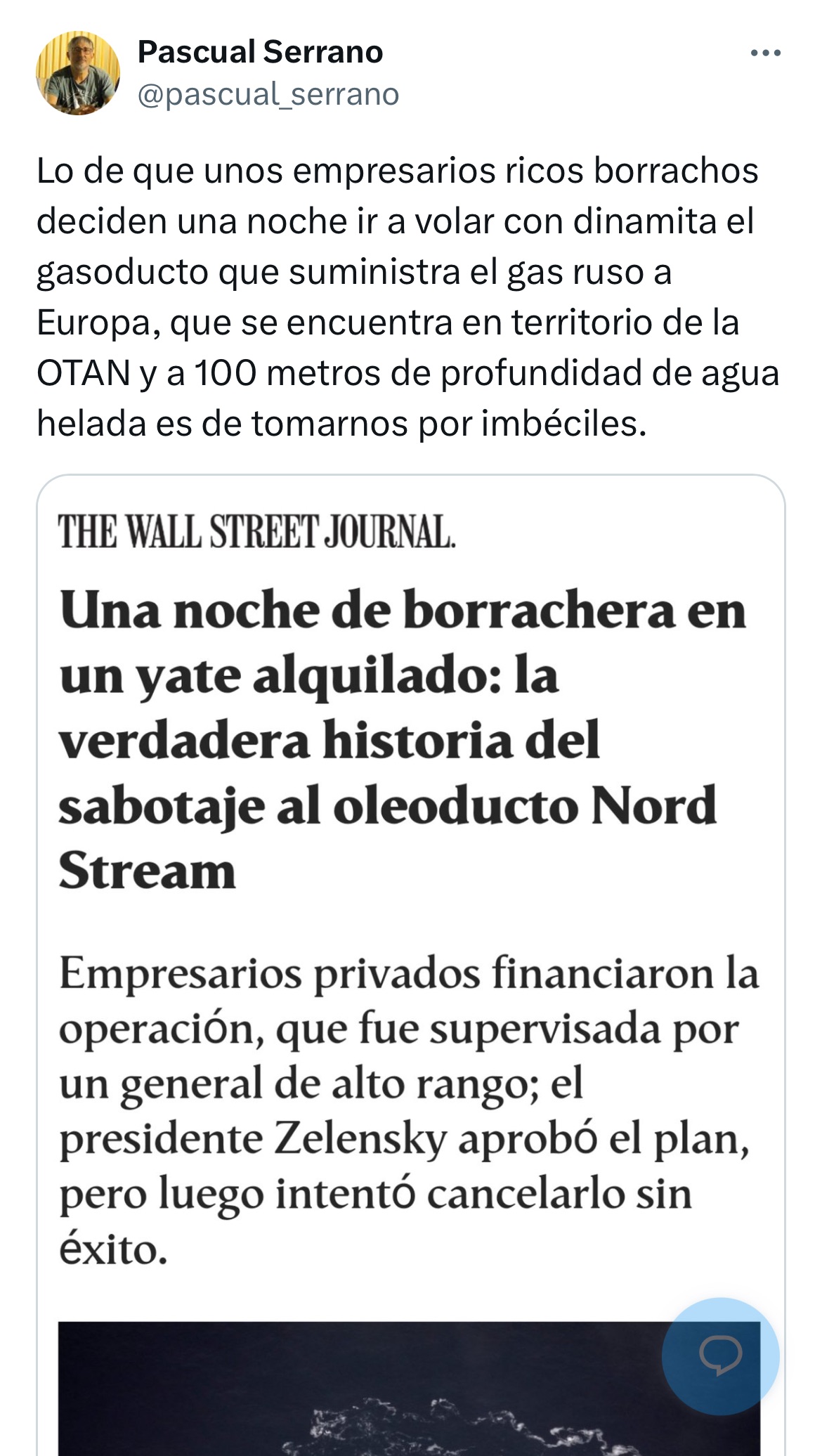 Pascual Serrano
@pascual_serrano

Lo de que unos empresarios ricos borrachos deciden una noche ir a volar con dinamita el gasoducto que suministra el gas ruso a Europa, que se encuentra en territorio de la OTAN y a 100 metros de profundidad de agua helada es de tomarnos por imbéciles.

THE WALL STREET JOURNAL.

Una noche de borrachera en un yate alquilado: la verdadera historia del sabotaje al oleoducto Nord Stream

Empresarios privados financiaron la operación, que fue supervisada por un general de alto rango; el presidente Zelensky aprobó el plan, pero luego intentó cancelarlo sin éxito.